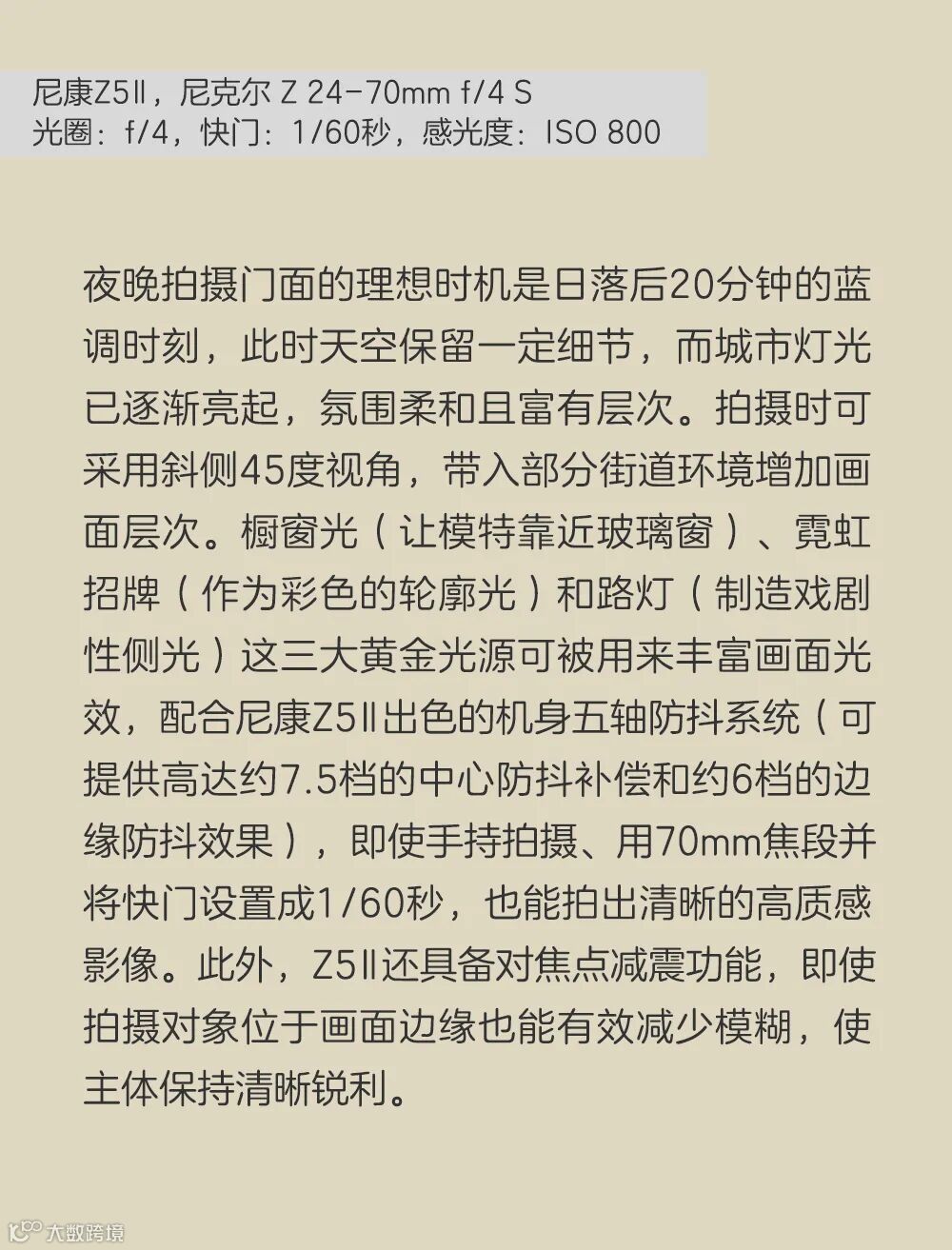 尼康Z5Ⅱ，尼克尔 Z 24-70mm f/4 S
光圈：f/4，快门：1/60秒，感光度：ISO 800

夜晚拍摄门面的理想时机是日落后20分钟的蓝调时刻，此时天空保留一定细节，而城市灯光已逐渐亮起，氛围柔和且富有层次。拍摄时可采用斜侧45度视角，带入部分街道环境增加画面层次。橱窗光（让模特靠近玻璃窗）、霓虹招牌（作为彩色的轮廓光）和路灯（制造戏剧性侧光）这三大黄金光源可被用来丰富画面光效，配合尼康Z5Ⅱ出色的机身五轴防抖系统（可提供高达约7.5档的中心防抖补偿和约6档的边缘防抖效果），即使手持拍摄、用70mm焦段并将快门设置成1/60秒，也能拍出清晰的高质感影像。此外，Z5Ⅱ还具备对焦点减震功能，即使拍摄对象位于画面边缘也能有效减少模糊，使主体保持清晰锐利。

大数跨境